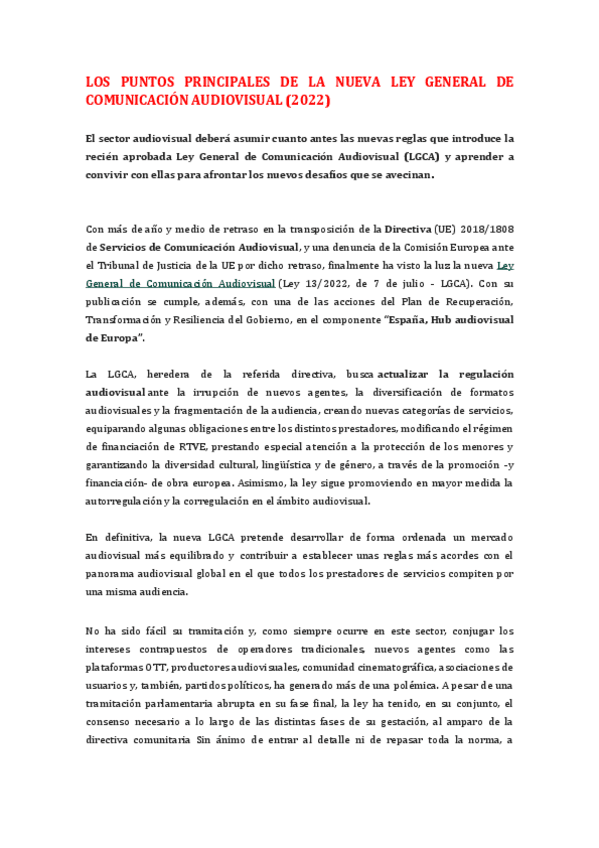 LOS PUNTOS PRINCIPALES DE LA NUEVA LEY GENERAL DE COMUNICACIÓN AUDIOVISUAL (2022)

El sector audiovisual deberá asumir cuanto antes las nuevas reglas que introduce la recién aprobada Ley General de Comunicación Audiovisual (LGCA) y aprender a convivir con ellas para afrontar los nuevos desafíos que se avecinan.

Con más de año y medio de retraso en la transposición de la Directiva (UE) 2018/1808 de Servicios de Comunicación Audiovisual, y una denuncia de la Comisión Europea ante el Tribunal de Justicia de la UE por dicho retraso, finalmente ha visto la luz la nueva Ley General de Comunicación Audiovisual (Ley 13/2022, de 7 de julio - LGCA). Con su publicación se cumple, además, con una de las acciones del Plan de Recuperación, Transformación y Resiliencia del Gobierno, en el componente "España, Hub audiovisual de Europa".

La LGCA, heredera de la referida directiva, busca actualizar la regulación audiovisual ante la irrupción de nuevos agentes, la diversificación de formatos audiovisuales y la fragmentación de la audiencia, creando nuevas categorías de servicios, equiparando algunas obligaciones entre los distintos prestadores, modificando el régimen de financiación de RTVE, prestando especial atención a la protección de los menores y garantizando la diversidad cultural, lingüística y de género, a través de la promoción -y financiación- de obra europea. Asimismo, la ley sigue promoviendo en mayor medida la autorregulación y la corregulación en el ámbito audiovisual.

En definitiva, la nueva LGCA pretende desarrollar de forma ordenada un mercado audiovisual más equilibrado y contribuir a establecer unas reglas más acordes con el panorama audiovisual global en el que todos los prestadores de servicios compiten por una misma audiencia.

No ha sido fácil su tramitación y, como siempre ocurre en este sector, conjugar los intereses contrapuestos de operadores tradicionales, nuevos agentes como las plataformas OTT, productores audiovisuales, comunidad cinematográfica, asociaciones de usuarios y, también, partidos políticos, ha generado más de una polémica. A pesar de una tramitación parlamentaria abrupta en su fase final, la ley ha tenido, en su conjunto, el consenso necesario a lo largo de las distintas fases de su gestación, al amparo de la directiva comunitaria Sin ánimo de entrar al detalle ni de repasar toda la norma, a